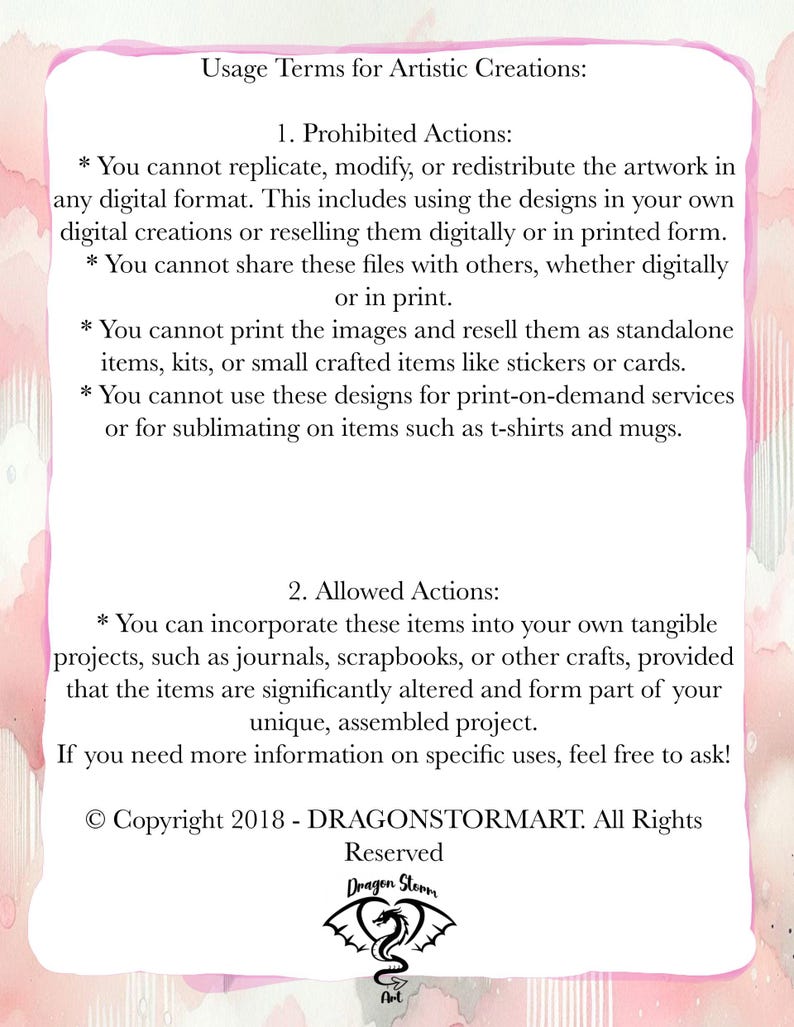 Usage Terms for Artistic Creations:

1. Prohibited Actions:
* You cannot replicate, modify, or redistribute the artwork in any digital format. This includes using the designs in your own digital creations or reselling them digitally or in printed form.
* You cannot share these files with others, whether digitally or in print.
* You cannot print the images and resell them as standalone items, kits, or small crafted items like stickers or cards.
* You cannot use these designs for print-on-demand services or for sublimating on items such as t-shirts and mugs.

2. Allowed Actions:
* You can incorporate these items into your own tangible projects, such as journals, scrapbooks, or other crafts, provided that the items are significantly altered and form part of your unique, assembled project.
If you need more information on specific uses, feel free to ask!

© Copyright 2018 - DRAGONSTORMART. All Rights Reserved

Dragon Storm
Art